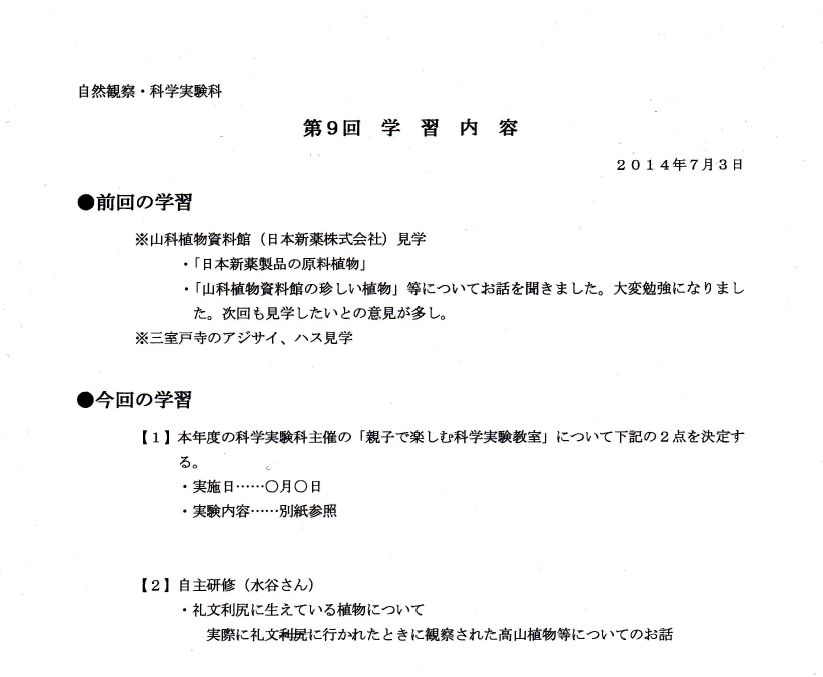 自然観察・科学実験科

第9回　学　習　内　容

２０１４年7月3日

●前回の学習

※山科植物資料館（日本新薬株式会社）見学

・「日本新薬製品の原料植物」

・「山科植物資料館の珍しい植物」等についてお話を聞きました。大変勉強になりました。次回も見学したいとの意見が多し。

※三室戸寺のアジサイ、ハス見学

●今回の学習

【１】本年度の科学実験科主催の「親子で楽しむ科学実験教室」について下記の２点を決定する。

・実施日……〇月〇日

・実験内容……別紙参照

【２】自主研修（水谷さん）

・礼文利尻に生えている植物について

実際に礼文利尻に行かれたときに観察された高山植物等についてのお話